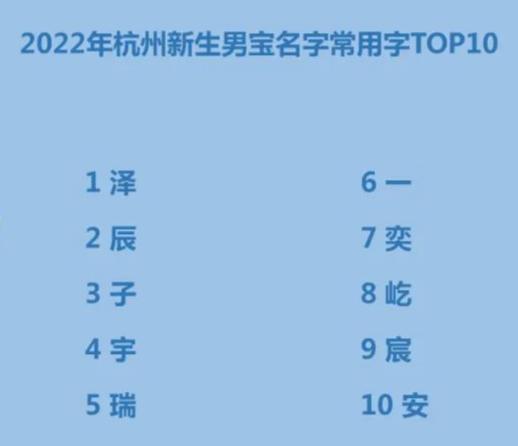 2022年杭州新生男宝名字常用字TOP10

1 泽
2 辰
3 子
4 宇
5 瑞

6 一
7 奕
8 屹
9 宸
10 安